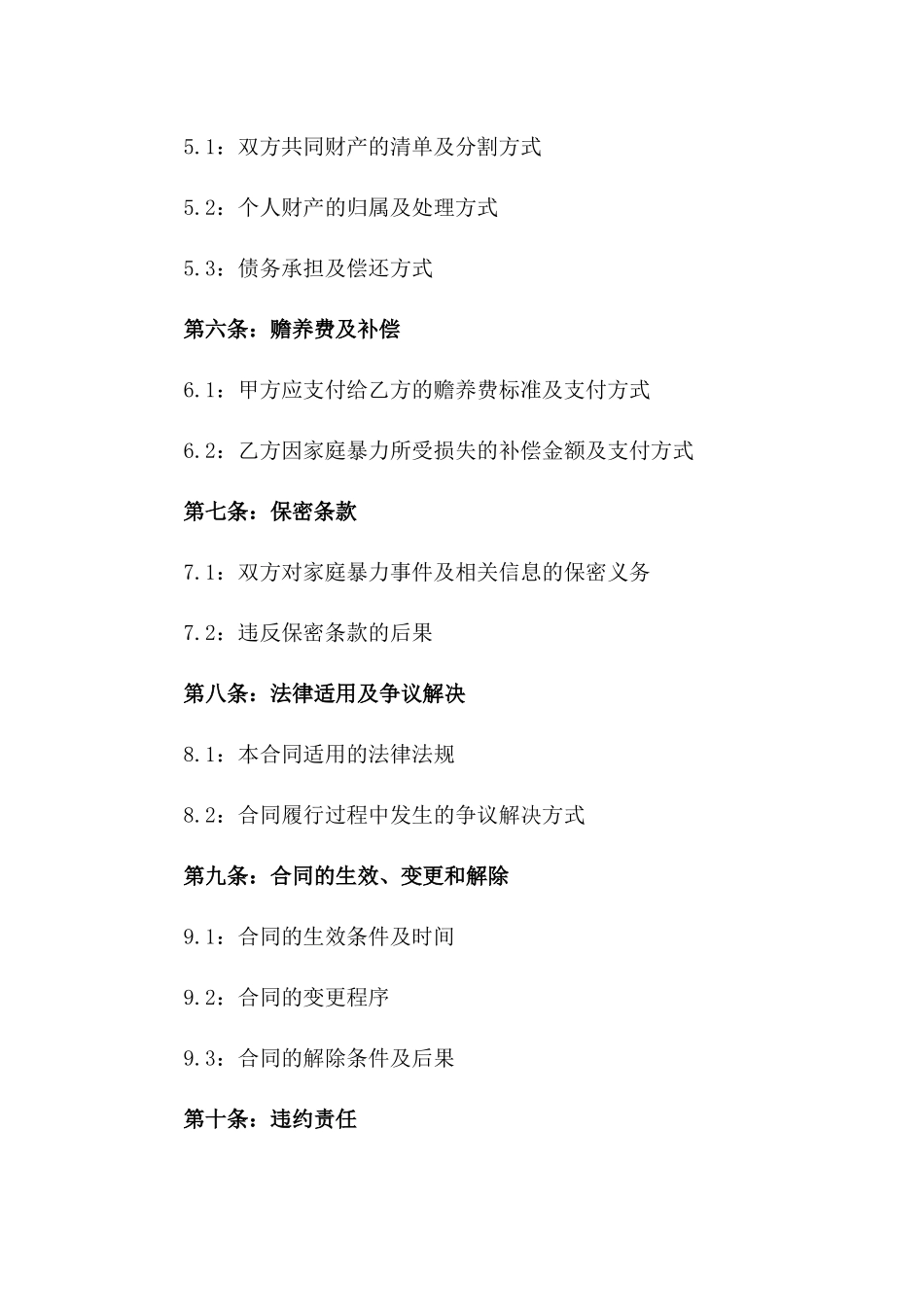 5.1：双方共同财产的清单及分割方式

5.2：个人财产的归属及处理方式

5.3：债务承担及偿还方式

第六条：赡养费及补偿

6.1：甲方应支付给乙方的赡养费标准及支付方式

6.2：乙方因家庭暴力所受损失的补偿金额及支付方式

第七条：保密条款

7.1：双方对家庭暴力事件及相关信息的保密义务

7.2：违反保密条款的后果

第八条：法律适用及争议解决

8.1：本合同适用的法律法规

8.2：合同履行过程中发生的争议解决方式

第九条：合同的生效、变更和解除

9.1：合同的生效条件及时间

9.2：合同的变更程序

9.3：合同的解除条件及后果

第十条：违约责任